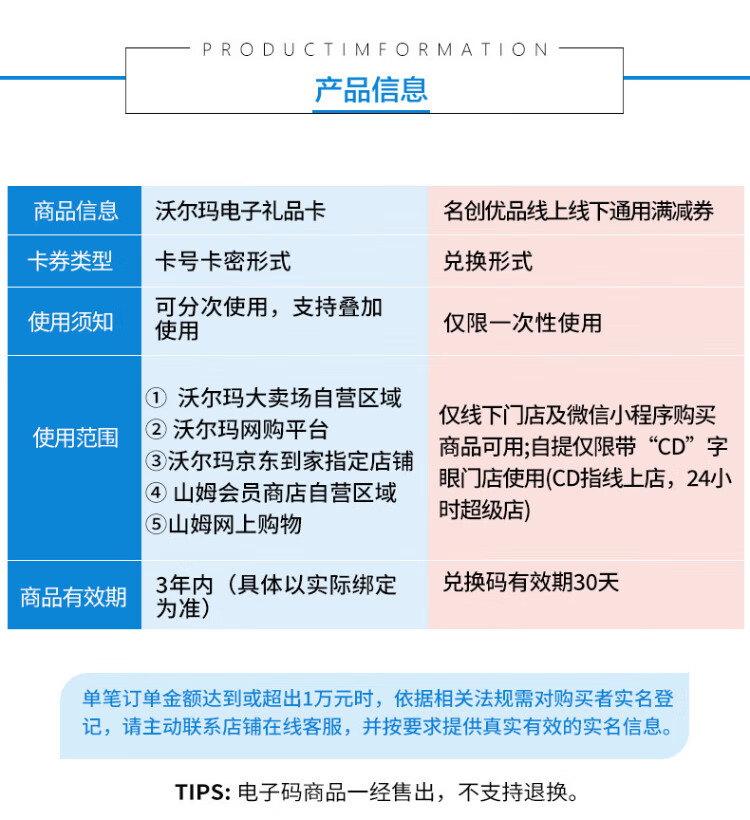 PRODUCTIMFORMATION

产品信息

| 商品信息 | 沃尔玛电子礼品卡 | 名创优品线上线下通用满减券 |
|---|---|---|
| 卡券类型 | 卡号卡密形式 | 兑换形式 |
| 使用须知 | 可分次使用，支持叠加使用 | 仅限一次性使用 |
| 使用范围 | ① 沃尔玛大卖场自营区域 ② 沃尔玛网购平台 ③沃尔玛京东到家指定店铺 ④ 山姆会员商店自营区域 ⑤山姆网上购物 | 仅线下门店及微信小程序购买商品可用;自提仅限带“CD”字眼门店使用(CD指线上店，24小时超级店) |
| 商品有效期 | 3年内（具体以实际绑定为准） | 兑换码有效期30天 |

单笔订单金额达到或超出1万元时，依据相关法规需对购买者实名登记，请主动联系店铺在线客服，并按要求提供真实有效的实名信息。

TIPS: 电子码商品一经售出，不支持退换。